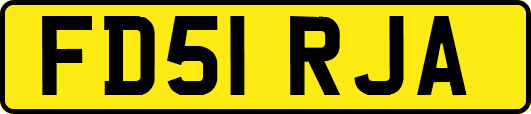 FD51 RJA